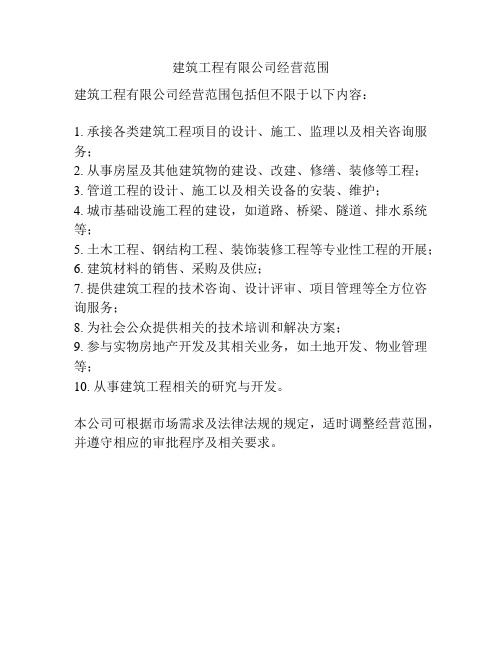 建筑工程有限公司经营范围

建筑工程有限公司经营范围包括但不限于以下内容：

1. 承接各类建筑工程项目的设计、施工、监理以及相关咨询服务；
2. 从事房屋及其他建筑物的建设、改建、修缮、装修等工程；
3. 管道工程的设计、施工以及相关设备的安装、维护；
4. 城市基础设施工程的建设，如道路、桥梁、隧道、排水系统等；
5. 土木工程、钢结构工程、装饰装修工程等专业性工程的开展；
6. 建筑材料的销售、采购及供应；
7. 提供建筑工程的技术咨询、设计评审、项目管理等全方位咨询服务；
8. 为社会公众提供相关的技术培训和解决方案；
9. 参与实物房地产开发及其相关业务，如土地开发、物业管理等；
10. 从事建筑工程相关的研究与开发。

本公司可根据市场需求及法律法规的规定，适时调整经营范围，并遵守相应的审批程序及相关要求。